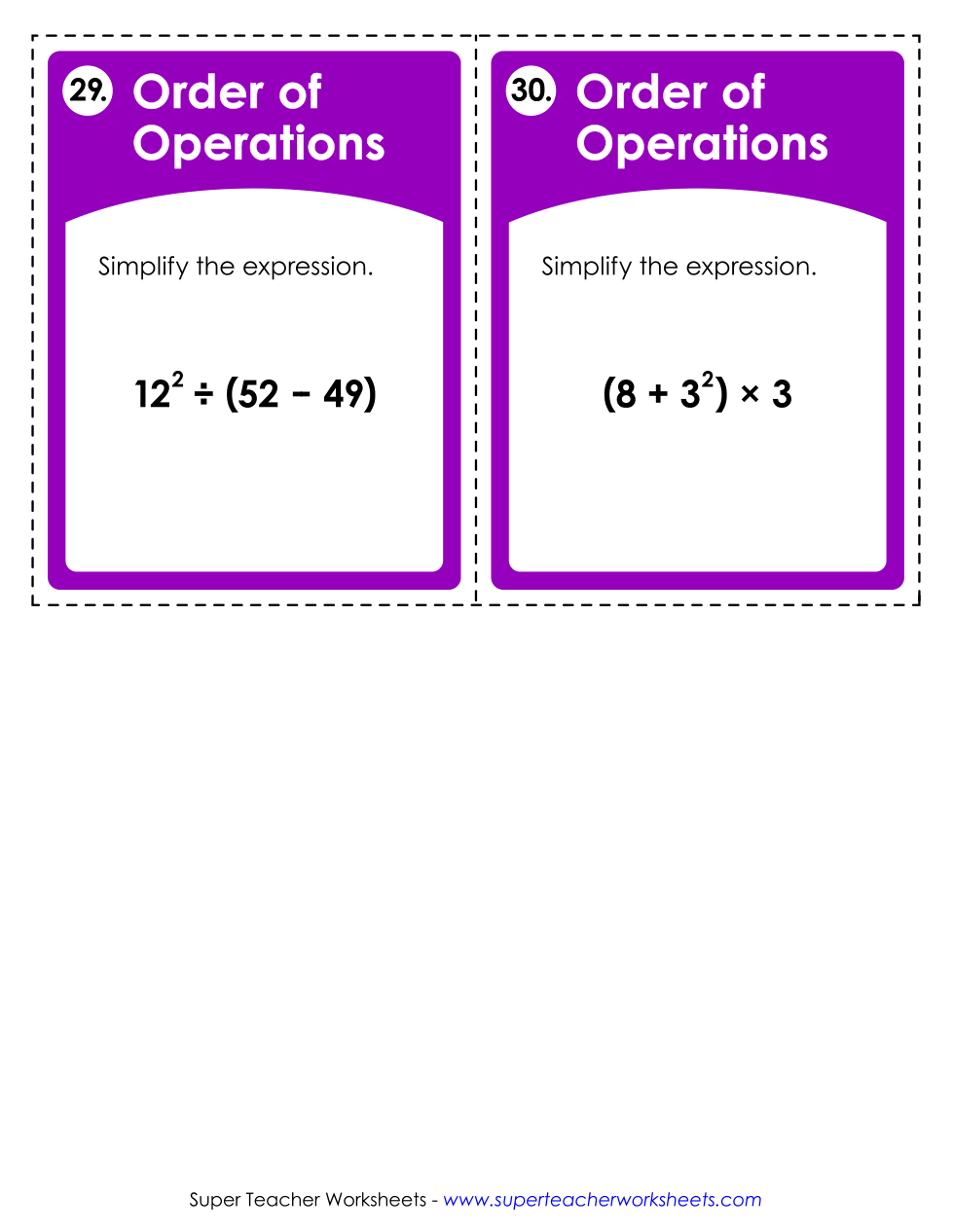 29. Order of Operations

Simplify the expression.

$12^2 \div (52 - 49)$

30. Order of Operations

Simplify the expression.

$(8 + 3^2) \times 3$

Super Teacher Worksheets - www.superteacherworksheets.com